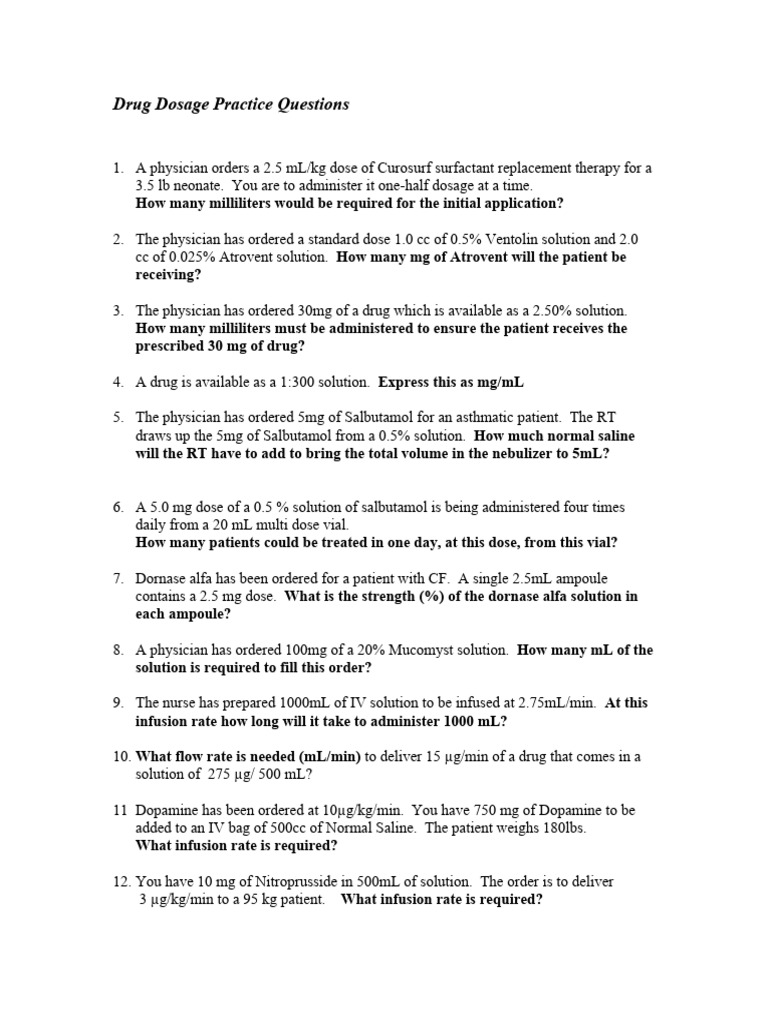 Drug Dosage Practice Questions

1. A physician orders a 2.5 mL/kg dose of Curosurf surfactant replacement therapy for a 3.5 lb neonate. You are to administer it one-half dosage at a time.
How many milliliters would be required for the initial application?

2. The physician has ordered a standard dose 1.0 cc of 0.5% Ventolin solution and 2.0 cc of 0.025% Atrovent solution. How many mg of Atrovent will the patient be receiving?

3. The physician has ordered 30mg of a drug which is available as a 2.50% solution. How many milliliters must be administered to ensure the patient receives the prescribed 30 mg of drug?

4. A drug is available as a 1:300 solution. Express this as mg/mL

5. The physician has ordered 5mg of Salbutamol for an asthmatic patient. The RT draws up the 5mg of Salbutamol from a 0.5% solution. How much normal saline will the RT have to add to bring the total volume in the nebulizer to 5mL?

6. A 5.0 mg dose of a 0.5 % solution of salbutamol is being administered four times daily from a 20 mL multi dose vial.
How many patients could be treated in one day, at this dose, from this vial?

7. Dornase alfa has been ordered for a patient with CF. A single 2.5mL ampoule contains a 2.5 mg dose. What is the strength (%) of the dornase alfa solution in each ampoule?

8. A physician has ordered 100mg of a 20% Mucomyst solution. How many mL of the solution is required to fill this order?

9. The nurse has prepared 1000mL of IV solution to be infused at 2.75mL/min. At this infusion rate how long will it take to administer 1000 mL?

10. What flow rate is needed (mL/min) to deliver 15 μg/min of a drug that comes in a solution of 275 μg/ 500 mL?

11 Dopamine has been ordered at 10μg/kg/min. You have 750 mg of Dopamine to be added to an IV bag of 500cc of Normal Saline. The patient weighs 180lbs.
What infusion rate is required?

12. You have 10 mg of Nitroprusside in 500mL of solution. The order is to deliver 3 μg/kg/min to a 95 kg patient. What infusion rate is required?